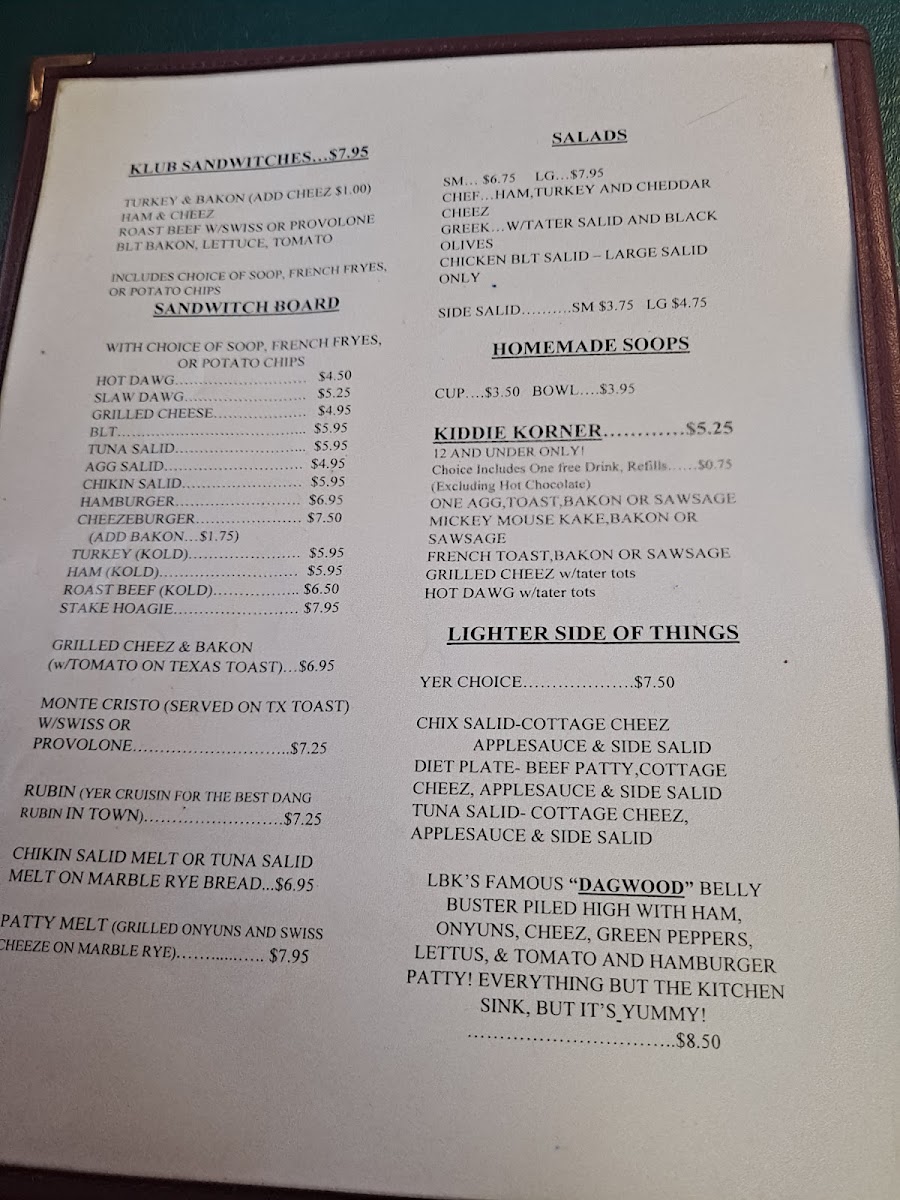 KLUB SANDWITCHES...$7.95

TURKEY & BAKON (ADD CHEEZ $1.00)
HAM & CHEEZ
ROAST BEEF W/SWISS OR PROVOLONE
BLT BAKON, LETTUCE, TOMATO

INCLUDES CHOICE OF SOOP, FRENCH FRYES, OR POTATO CHIPS

SANDWITCH BOARD

WITH CHOICE OF SOOP, FRENCH FRYES, OR POTATO CHIPS
HOT DAWG $4.50
SLAW DAWG $5.25
GRILLED CHEESE $4.95
BLT $5.95
TUNA SALID $5.95
AGG SALID $4.95
CHIKIN SALID $5.95
HAMBURGER $6.95
CHEEZEBURGER $7.50
(ADD BAKON...$1.75)
TURKEY (KOLD) $5.95
HAM (KOLD) $5.95
ROAST BEEF (KOLD) $6.50
STAKE HOAGIE $7.95

GRILLED CHEEZ & BAKON (w/TOMATO ON TEXAS TOAST)...$6.95

MONTE CRISTO (SERVED ON TX TOAST) W/SWISS OR PROVOLONE $7.25

RUBIN (YER CRUISIN FOR THE BEST DANG RUBIN IN TOWN) $7.25

CHIKIN SALID MELT OR TUNA SALID MELT ON MARBLE RYE BREAD...$6.95

PATTY MELT (GRILLED ONYUNS AND SWISS CHEEZE ON MARBLE RYE) $7.95

SALADS

SM... $6.75 LG...$7.95
CHEF...HAM,TURKEY AND CHEDDAR CHEEZ
GREEK...W/TATER SALID AND BLACK OLIVES
CHICKEN BLT SALID – LARGE SALID ONLY

SIDE SALID SM $3.75 LG $4.75

HOMEMADE SOOPS

CUP....$3.50 BOWL....$3.95

KIDDIE KORNER $5.25
12 AND UNDER ONLY!
Choice Includes One free Drink, Refills $0.75
(Excluding Hot Chocolate)
ONE AGG,TOAST,BAKON OR SAWSAGE
MICKEY MOUSE KAKE,BAKON OR SAWSAGE
FRENCH TOAST,BAKON OR SAWSAGE
GRILLED CHEEZ w/tater tots
HOT DAWG w/tater tots

LIGHTER SIDE OF THINGS

YER CHOICE $7.50

CHIX SALID-COTTAGE CHEEZ APPLESAUCE & SIDE SALID
DIET PLATE- BEEF PATTY,COTTAGE CHEEZ, APPLESAUCE & SIDE SALID
TUNA SALID- COTTAGE CHEEZ, APPLESAUCE & SIDE SALID

LBK'S FAMOUS "DAGWOOD" BELLY BUSTER PILED HIGH WITH HAM, ONYUNS, CHEEZ, GREEN PEPPERS, LETTUS, & TOMATO AND HAMBURGER PATTY! EVERYTHING BUT THE KITCHEN SINK, BUT IT'S YUMMY!
$8.50